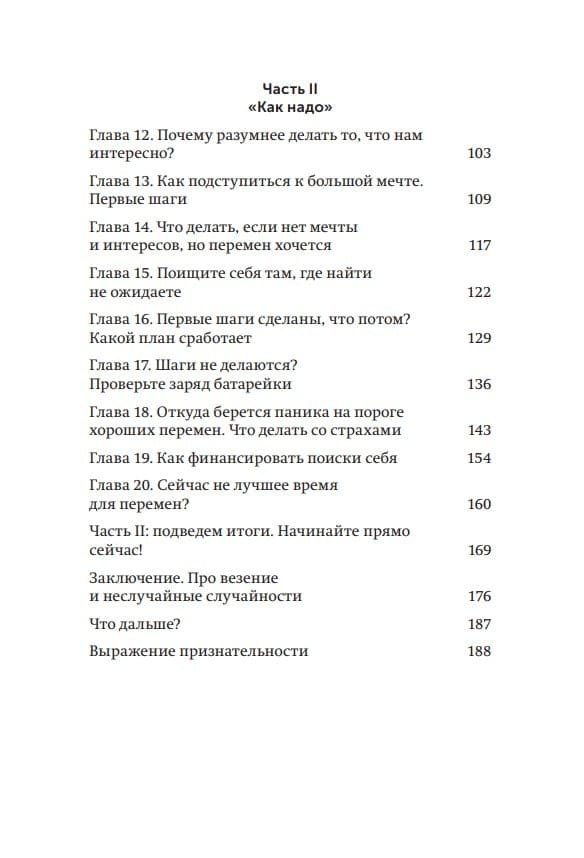 Часть II
«Как надо»

Глава 12. Почему разумнее делать то, что нам интересно? 103

Глава 13. Как подступиться к большой мечте. Первые шаги 109

Глава 14. Что делать, если нет мечты и интересов, но перемен хочется 117

Глава 15. Поищите себя там, где найти не ожидаете 122

Глава 16. Первые шаги сделаны, что потом? Какой план сработает 129

Глава 17. Шаги не делаются? Проверьте заряд батарейки 136

Глава 18. Откуда берется паника на пороге хороших перемен. Что делать со страхами 143

Глава 19. Как финансировать поиски себя 154

Глава 20. Сейчас не лучшее время для перемен? 160

Часть II: подведем итоги. Начинайте прямо сейчас! 169

Заключение. Про везение и неслучайные случайности 176

Что дальше? 187

Выражение признательности 188